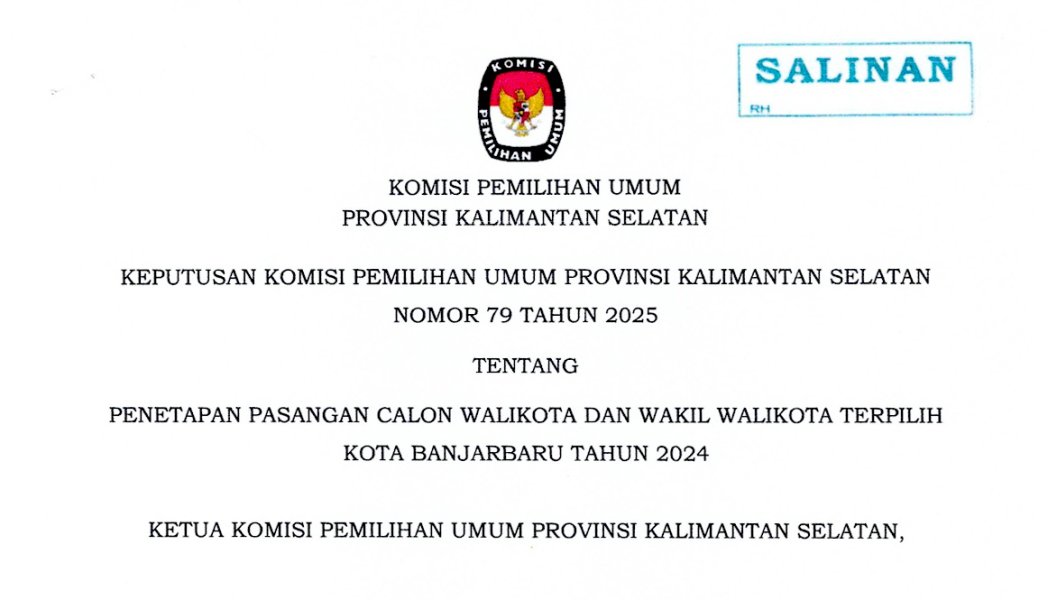 KOMISI PEMILIHAN UMUM

SALINAN
RH

KOMISI PEMILIHAN UMUM
PROVINSI KALIMANTAN SELATAN

KEPUTUSAN KOMISI PEMILIHAN UMUM PROVINSI KALIMANTAN SELATAN
NOMOR 79 TAHUN 2025

TENTANG

PENETAPAN PASANGAN CALON WALIKOTA DAN WAKIL WALIKOTA TERPILIH
KOTA BANJARBARU TAHUN 2024

KETUA KOMISI PEMILIHAN UMUM PROVINSI KALIMANTAN SELATAN,